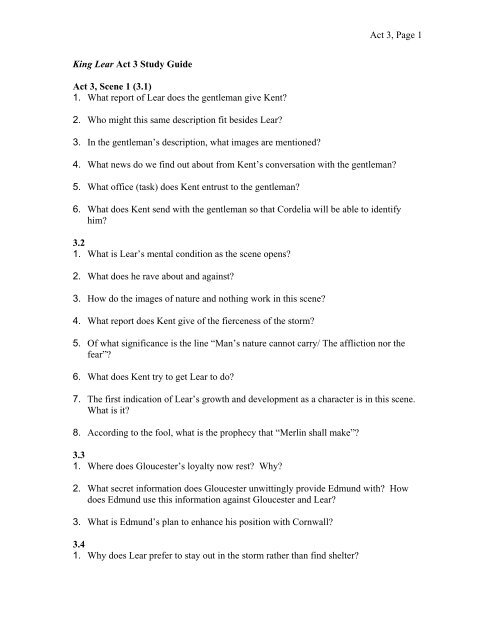 Act 3, Page 1

King Lear Act 3 Study Guide

Act 3, Scene 1 (3.1)
1. What report of Lear does the gentleman give Kent?

2. Who might this same description fit besides Lear?

3. In the gentleman's description, what images are mentioned?

4. What news do we find out about from Kent's conversation with the gentleman?

5. What office (task) does Kent entrust to the gentleman?

6. What does Kent send with the gentleman so that Cordelia will be able to identify him?

3.2
1. What is Lear's mental condition as the scene opens?

2. What does he rave about and against?

3. How do the images of nature and nothing work in this scene?

4. What report does Kent give of the fierceness of the storm?

5. Of what significance is the line "Man's nature cannot carry/ The affliction nor the fear"?

6. What does Kent try to get Lear to do?

7. The first indication of Lear's growth and development as a character is in this scene. What is it?

8. According to the fool, what is the prophecy that "Merlin shall make"?

3.3
1. Where does Gloucester's loyalty now rest? Why?

2. What secret information does Gloucester unwittingly provide Edmund with? How does Edmund use this information against Gloucester and Lear?

3. What is Edmund's plan to enhance his position with Cornwall?

3.4
1. Why does Lear prefer to stay out in the storm rather than find shelter?